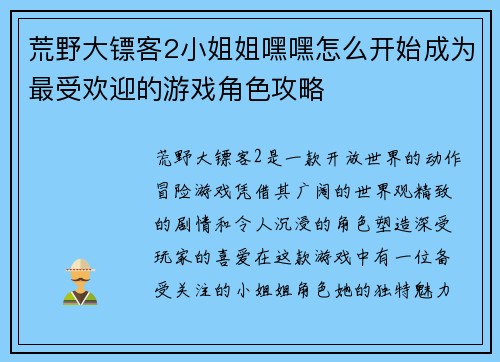 荒野大镖客2小姐姐嘿嘿怎么开始成为最受欢迎的游戏角色攻略

荒野大镖客2是一款开放世界的动作冒险游戏凭借其广阔的世界观精致的剧情和令人沉浸的角色塑造深受玩家的喜爱在这款游戏中有一位备受关注的小姐姐角色她的独特魅力